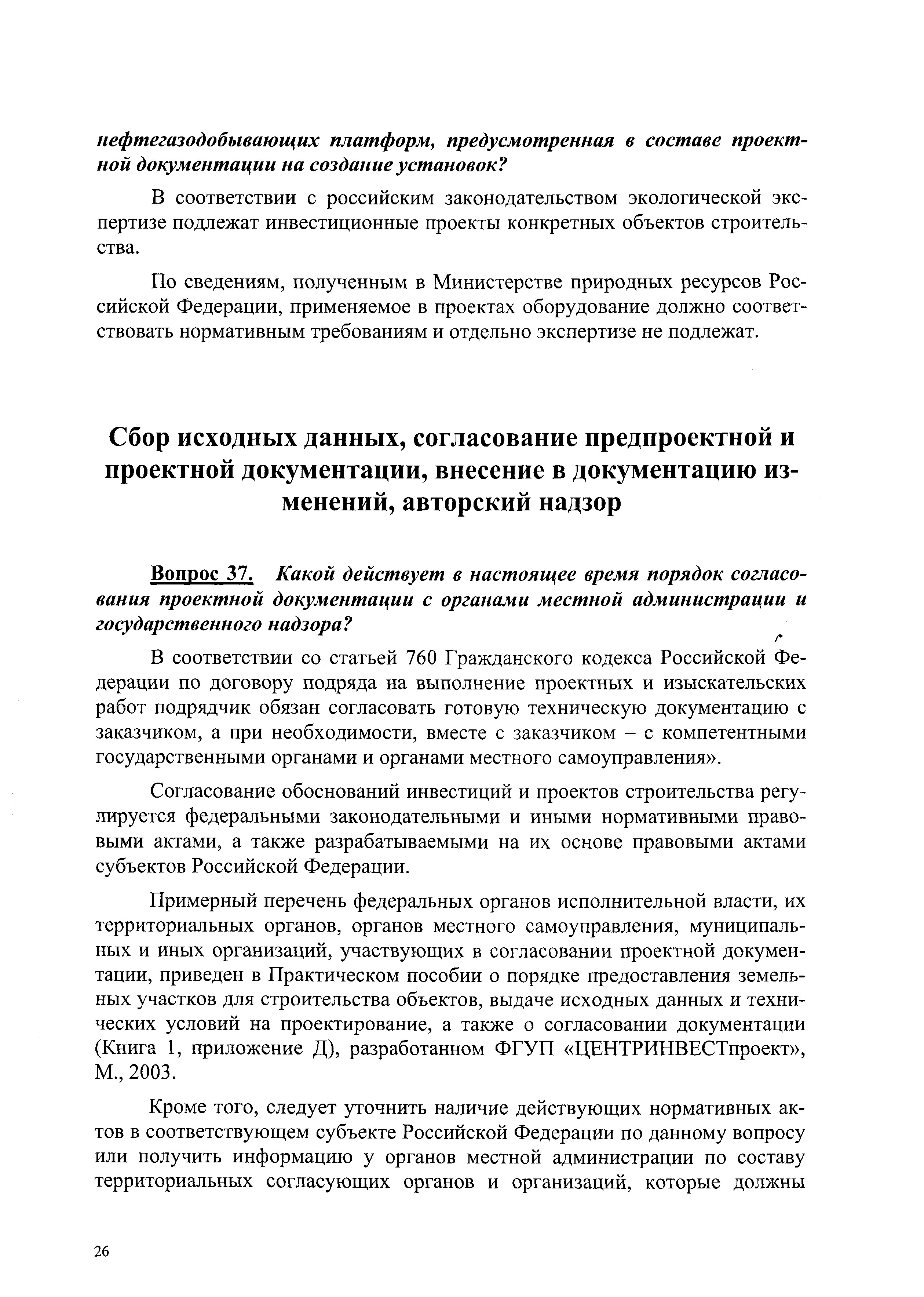 нефтегазодобывающих платформ, предусмотренная в составе проектной документации на создание установок?

В соответствии с российским законодательством экологической экспертизе подлежат инвестиционные проекты конкретных объектов строительства.

По сведениям, полученным в Министерстве природных ресурсов Российской Федерации, применяемое в проектах оборудование должно соответствовать нормативным требованиям и отдельно экспертизе не подлежат.

Сбор исходных данных, согласование предпроектной и проектной документации, внесение в документацию изменений, авторский надзор

Вопрос 37. Какой действует в настоящее время порядок согласования проектной документации с органами местной администрации и государственного надзора?

В соответствии со статьей 760 Гражданского кодекса Российской Федерации по договору подряда на выполнение проектных и изыскательских работ подрядчик обязан согласовать готовую техническую документацию с заказчиком, а при необходимости, вместе с заказчиком – с компетентными государственными органами и органами местного самоуправления».

Согласование обоснований инвестиций и проектов строительства регулируется федеральными законодательными и иными нормативными правовыми актами, а также разрабатываемыми на их основе правовыми актами субъектов Российской Федерации.

Примерный перечень федеральных органов исполнительной власти, их территориальных органов, органов местного самоуправления, муниципальных и иных организаций, участвующих в согласовании проектной документации, приведен в Практическом пособии о порядке предоставления земельных участков для строительства объектов, выдаче исходных данных и технических условий на проектирование, а также о согласовании документации (Книга 1, приложение Д), разработанном ФГУП «ЦЕНТРИНВЕСТпроект», М., 2003.

Кроме того, следует уточнить наличие действующих нормативных актов в соответствующем субъекте Российской Федерации по данному вопросу или получить информацию у органов местной администрации по составу территориальных согласующих органов и организаций, которые должны

26